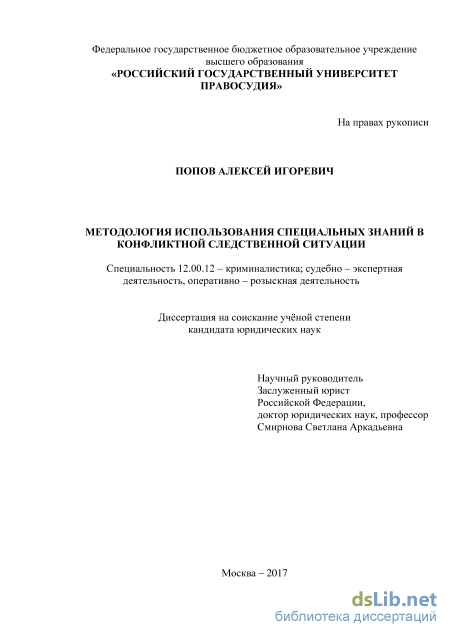 Федеральное государственное бюджетное образовательное учреждение высшего образования
«РОССИЙСКИЙ ГОСУДАРСТВЕННЫЙ УНИВЕРСИТЕТ ПРАВОСУДИЯ»

На правах рукописи

ПОПОВ АЛЕКСЕЙ ИГОРЕВИЧ

МЕТОДОЛОГИЯ ИСПОЛЬЗОВАНИЯ СПЕЦИАЛЬНЫХ ЗНАНИЙ В КОНФЛИКТНОЙ СЛЕДСТВЕННОЙ СИТУАЦИИ

Специальность 12.00.12 – криминалистика; судебно – экспертная деятельность, оперативно – розыскная деятельность

Диссертация на соискание учёной степени кандидата юридических наук

Научный руководитель
Заслуженный юрист
Российской Федерации,
доктор юридических наук, профессор
Смирнова Светлана Аркадьевна

Москва – 2017

dsLib.net
библиотека диссертаций